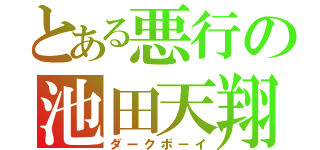 とある悪行の
池田天翔
ダークボーイ